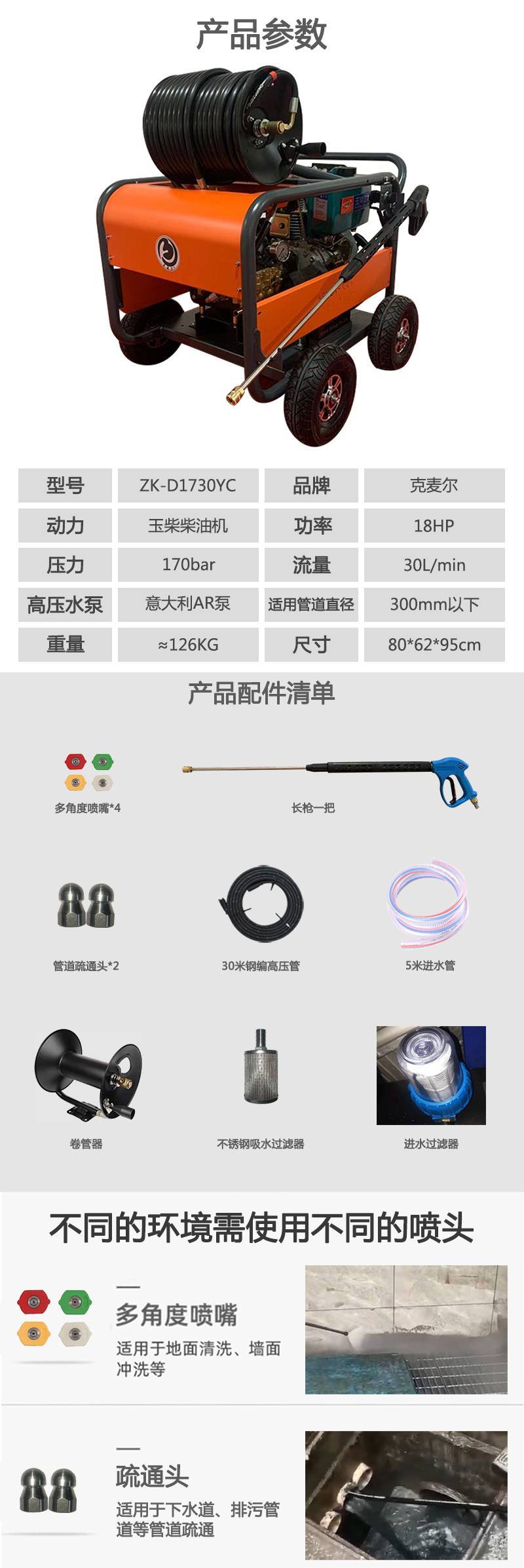 产品参数

| 型号 | ZK-D1730YC | 品牌 | 克麦尔 |
|---|---|---|---|
| 动力 | 玉柴柴油机 | 功率 | 18HP |
| 压力 | 170bar | 流量 | 30L/min |
| 高压水泵 | 意大利AR泵 | 适用管道直径 | 300mm以下 |
| 重量 | ≈126KG | 尺寸 | 80*62*95cm |

产品配件清单

多角度喷嘴*4

长枪一把

管道疏通头*2

30米钢编高压管

5米进水管

卷管器

不锈钢吸水过滤器

进水过滤器

不同的环境需使用不同的喷头

多角度喷嘴

适用于地面清洗、墙面冲洗等

疏通头

适用于下水道、排污管道等管道疏通